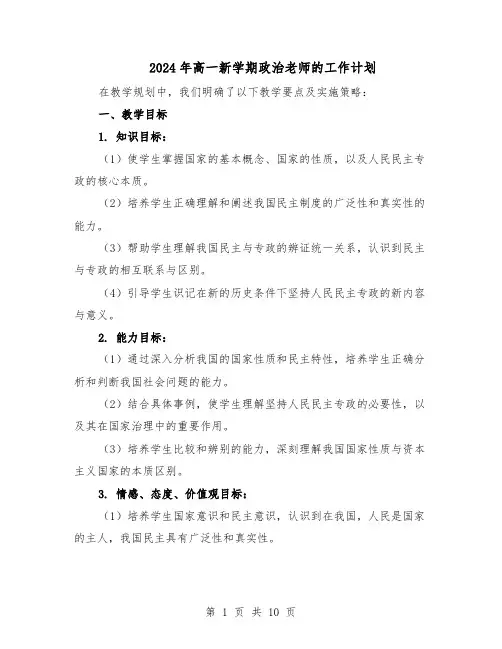 2024年高一新学期政治老师的工作计划

在教学规划中，我们明确了以下教学要点及实施策略：

一、教学目标

1. 知识目标：

（1）使学生掌握国家的基本概念、国家的性质，以及人民民主专政的核心本质。

（2）培养学生正确理解和阐述我国民主制度的广泛性和真实性的能力。

（3）帮助学生理解我国民主与专政的辩证统一关系，认识到民主与专政的相互联系与区别。

（4）引导学生识记在新的历史条件下坚持人民民主专政的新内容与意义。

2. 能力目标：

（1）通过深入分析我国的国家性质和民主特性，培养学生正确分析和判断我国社会问题的能力。

（2）结合具体事例，使学生理解坚持人民民主专政的必要性，以及其在国家治理中的重要作用。

（3）培养学生比较和辨别的能力，深刻理解我国国家性质与资本主义国家的本质区别。

3. 情感、态度、价值观目标：

（1）培养学生国家意识和民主意识，认识到在我国，人民是国家的主人，我国民主具有广泛性和真实性。

第 1 页 共 10 页